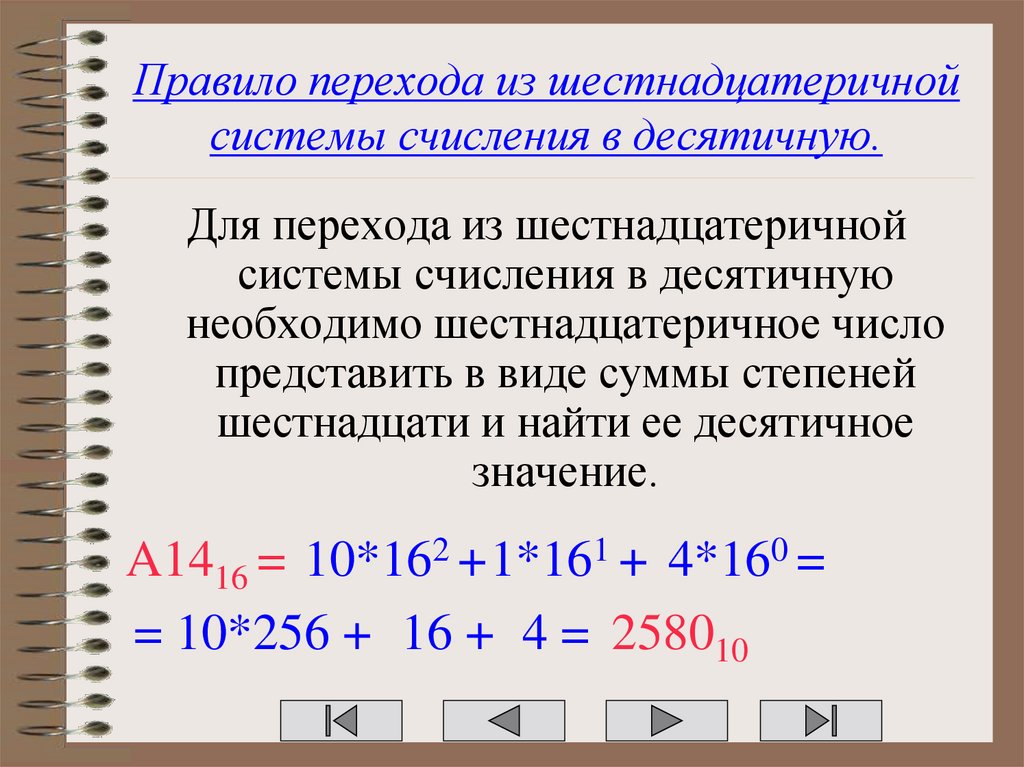 Правило перехода из шестнадцатеричной системы счисления в десятичную.

Для перехода из шестнадцатеричной системы счисления в десятичную необходимо шестнадцатеричное число представить в виде суммы степеней шестнадцати и найти ее десятичное значение.

$A14_{16} = 10*16^2 + 1*16^1 + 4*16^0 =$
$= 10*256 + 16 + 4 = 2580_{10}$